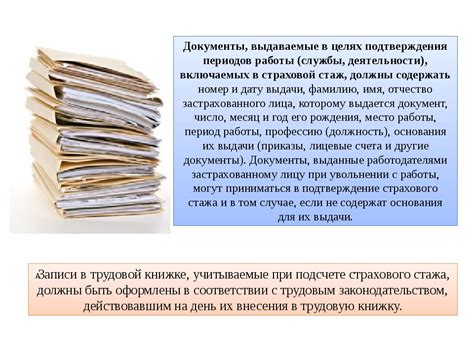 Документы, выдаваемые в целях подтверждения периодов работы (службы, деятельности), включаемых в страховой стаж, должны содержать номер и дату выдачи, фамилию, имя, отчество застрахованного лица, которому выдается документ, число, месяц и год его рождения, место работы, период работы, профессию (должность), основания их выдачи (приказы, лицевые счета и другие документы). Документы, выданные работодателями застрахованному лицу при увольнении с работы, могут приниматься в подтверждение страхового стажа и в том случае, если не содержат основания для их выдачи.

Записи в трудовой книжке, учитываемые при подсчете страхового стажа, должны быть оформлены в соответствии с трудовым законодательством, действовавшим на день их внесения в трудовую книжку.